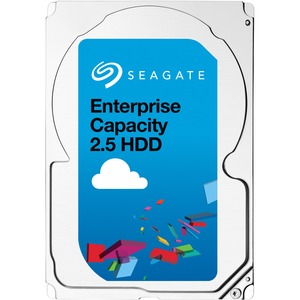 SEAGATE

Enterprise Capacity 2.5 HDD